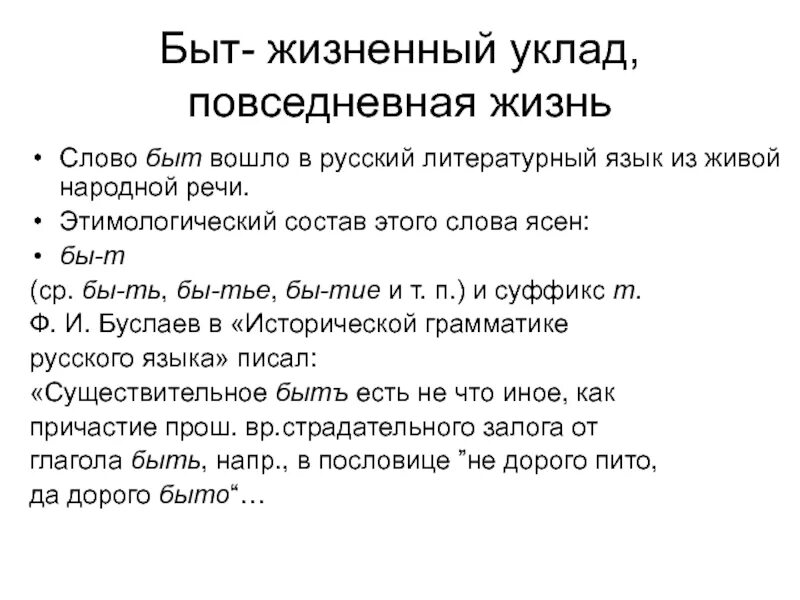 Быт- жизненный уклад, повседневная жизнь

• Слово быт вошло в русский литературный язык из живой народной речи.
• Этимологический состав этого слова ясен:
• бы-т

(ср. бы-ть, бы-тье, бы-тие и т. п.) и суффикс т.
Ф. И. Буслаев в «Исторической грамматике русского языка» писал:
«Существительное бытъ есть не что иное, как причастие прош. вр.страдательного залога от глагола быть, напр., в пословице ”не дорого пито, да дорого быто“…